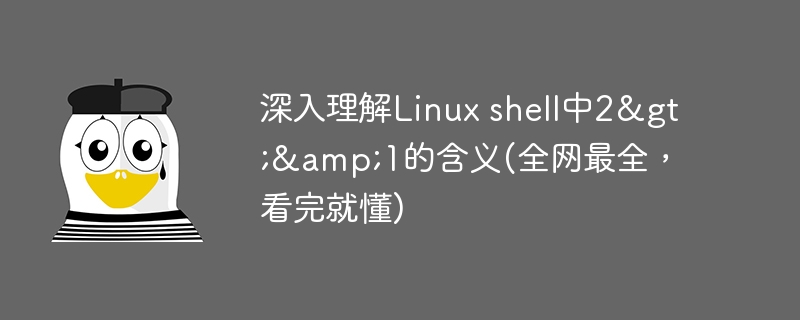 深入理解Linux shell中2&gt;&amp;1的含义(全网最全，看完就懂)